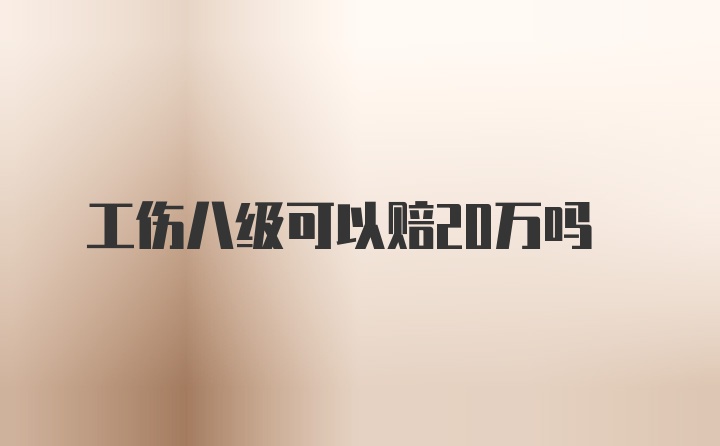 工伤八级可以赔20万吗